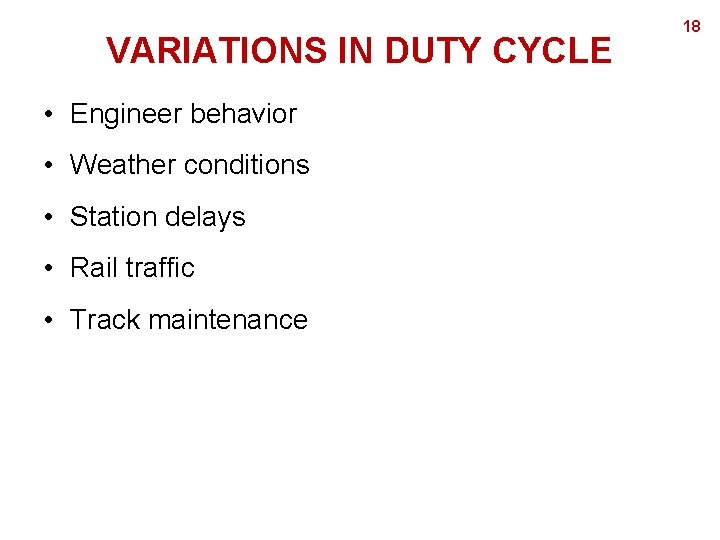 18

VARIATIONS IN DUTY CYCLE

• Engineer behavior
• Weather conditions
• Station delays
• Rail traffic
• Track maintenance